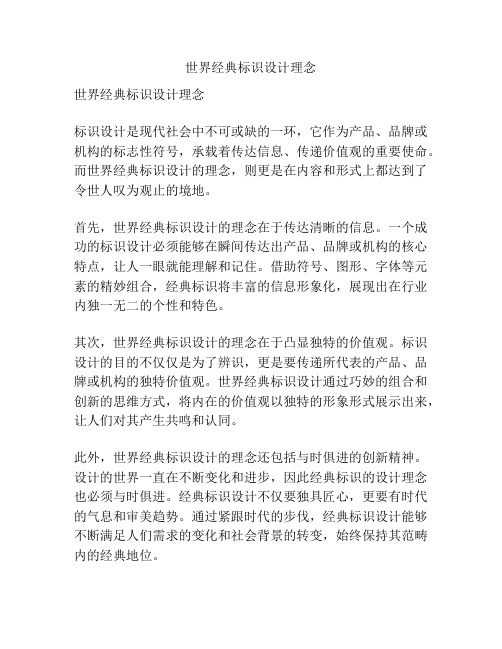 世界经典标识设计理念

世界经典标识设计理念

标识设计是现代社会中不可或缺的一环，它作为产品、品牌或机构的标志性符号，承载着传达信息、传递价值观的重要使命。而世界经典标识设计的理念，则更是在内容和形式上都达到了令世人叹为观止的境地。

首先，世界经典标识设计的理念在于传达清晰的信息。一个成功的标识设计必须能够在瞬间传达出产品、品牌或机构的核心特点，让人一眼就能理解和记住。借助符号、图形、字体等元素的精妙组合，经典标识将丰富的信息形象化，展现出在行业内独一无二的个性和特色。

其次，世界经典标识设计的理念在于凸显独特的价值观。标识设计的目的不仅仅是为了辨识，更是要传递所代表的产品、品牌或机构的独特价值观。世界经典标识设计通过巧妙的组合和创新的思维方式，将内在的价值观以独特的形象形式展示出来，让人们对其产生共鸣和认同。

此外，世界经典标识设计的理念还包括与时俱进的创新精神。设计的世界一直在不断变化和进步，因此经典标识的设计理念也必须与时俱进。经典标识设计不仅要独具匠心，更要有时代的气息和审美趋势。通过紧跟时代的步伐，经典标识设计能够不断满足人们需求的变化和社会背景的转变，始终保持其范畴内的经典地位。